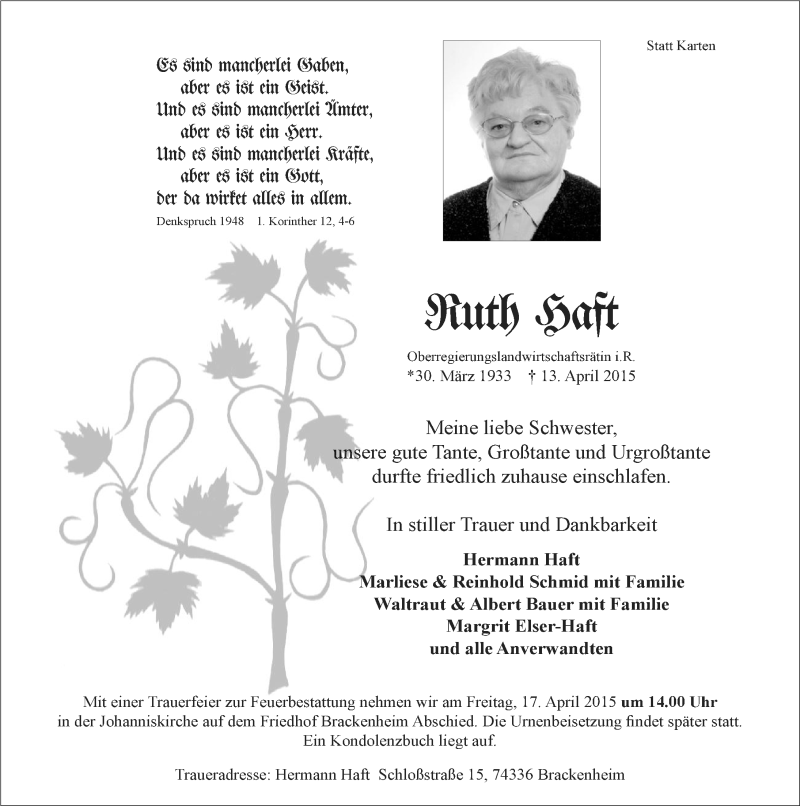 Statt Karten

Es sind mancherlei Gaben,
aber es ist ein Geist.
Und es sind mancherlei Ämter,
aber es ist ein Herr.
Und es sind mancherlei Kräfte,
aber es ist ein Gott,
der da wirket alles in allem.
Denkspruch 1948 1. Korinther 12, 4-6

Ruth Haft

Oberregierungslandwirtschaftsrätin i.R.
*30. März 1933 † 13. April 2015

Meine liebe Schwester,
unsere gute Tante, Großtante und Urgroßtante
durfte friedlich zuhause einschlafen.

In stiller Trauer und Dankbarkeit

Hermann Haft
Marliese & Reinhold Schmid mit Familie
Waltraut & Albert Bauer mit Familie
Margrit Elser-Haft
und alle Anverwandten

Mit einer Trauerfeier zur Feuerbestattung nehmen wir am Freitag, 17. April 2015 um 14.00 Uhr in der Johanniskirche auf dem Friedhof Brackenheim Abschied. Die Urnenbeisetzung findet später statt. Ein Kondolenzbuch liegt auf.

Traueradresse: Hermann Haft Schloßstraße 15, 74336 Brackenheim